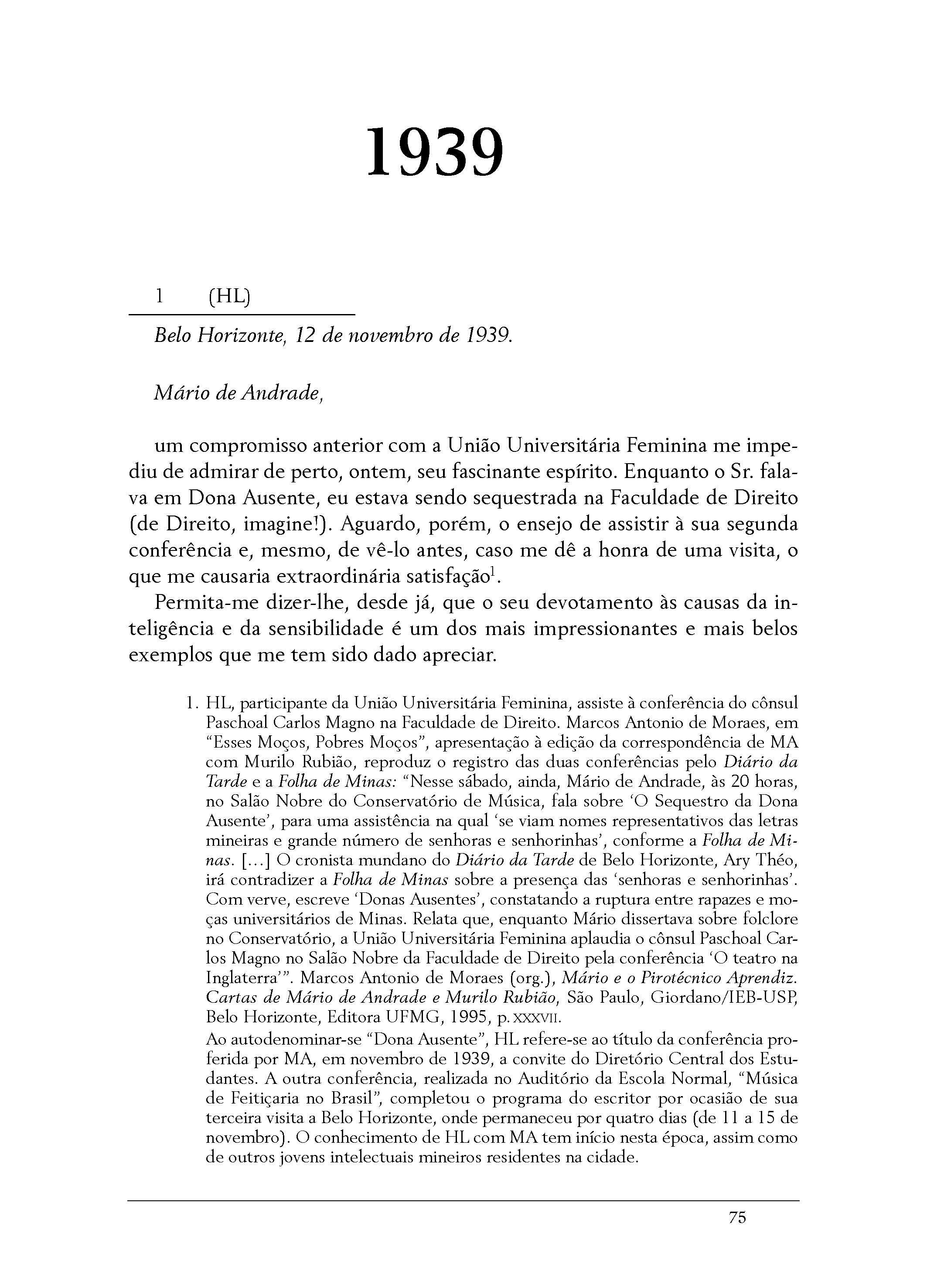 1939

1 (HL)

Belo Horizonte, 12 de novembro de 1939.

Mário de Andrade,

um compromisso anterior com a União Universitária Feminina me impediu de admirar de perto, ontem, seu fascinante espírito. Enquanto o Sr. falava em Dona Ausente, eu estava sendo sequestrada na Faculdade de Direito (de Direito, imagine!). Aguardo, porém, o ensejo de assistir à sua segunda conferência e, mesmo, de vê-lo antes, caso me dê a honra de uma visita, o que me causaria extraordinária satisfação$^1$.

Permita-me dizer-lhe, desde já, que o seu devotamento às causas da inteligência e da sensibilidade é um dos mais impressionantes e mais belos exemplos que me tem sido dado apreciar.

1. HL, participante da União Universitária Feminina, assiste à conferência do cônsul Paschoal Carlos Magno na Faculdade de Direito. Marcos Antonio de Moraes, em "Esses Moços, Pobres Moços", apresentação à edição da correspondência de MA com Murilo Rubião, reproduz o registro das duas conferências pelo Diário da Tarde e a Folha de Minas: "Nesse sábado, ainda, Mário de Andrade, às 20 horas, no Salão Nobre do Conservatório de Música, fala sobre 'O Sequestro da Dona Ausente', para uma assistência na qual 'se viam nomes representativos das letras mineiras e grande número de senhoras e senhorinhas', conforme a Folha de Minas. [...] O cronista mundano do Diário da Tarde de Belo Horizonte, Ary Théo, irá contradizer a Folha de Minas sobre a presença das 'senhoras e senhorinhas'. Com verve, escreve 'Donas Ausentes', constatando a ruptura entre rapazes e moças universitários de Minas. Relata que, enquanto Mário dissertava sobre folclore no Conservatório, a União Universitária Feminina aplaudia o cônsul Paschoal Carlos Magno no Salão Nobre da Faculdade de Direito pela conferência 'O teatro na Inglaterra'". Marcos Antonio de Moraes (org.), Mário e o Pirotécnico Aprendiz. Cartas de Mário de Andrade e Murilo Rubião, São Paulo, Giordano/IEB-USP, Belo Horizonte, Editora UFMG, 1995, p. XXXVII.
Ao autodenominar-se "Dona Ausente", HL refere-se ao título da conferência proferida por MA, em novembro de 1939, a convite do Diretório Central dos Estudantes. A outra conferência, realizada no Auditório da Escola Normal, "Música de Feitiçaria no Brasil", completou o programa do escritor por ocasião de sua terceira visita a Belo Horizonte, onde permaneceu por quatro dias (de 11 a 15 de novembro). O conhecimento de HL com MA tem início nesta época, assim como de outros jovens intelectuais mineiros residentes na cidade.

75